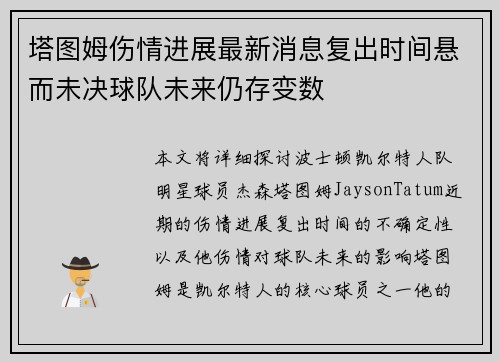 塔图姆伤情进展最新消息复出时间悬而未决球队未来仍存变数

本文将详细探讨波士顿凯尔特人队明星球员杰森塔图姆JaysonTatum近期的伤情进展复出时间的不确定性以及他伤情对球队未来的影响塔图姆是凯尔特人的核心球员之一他的